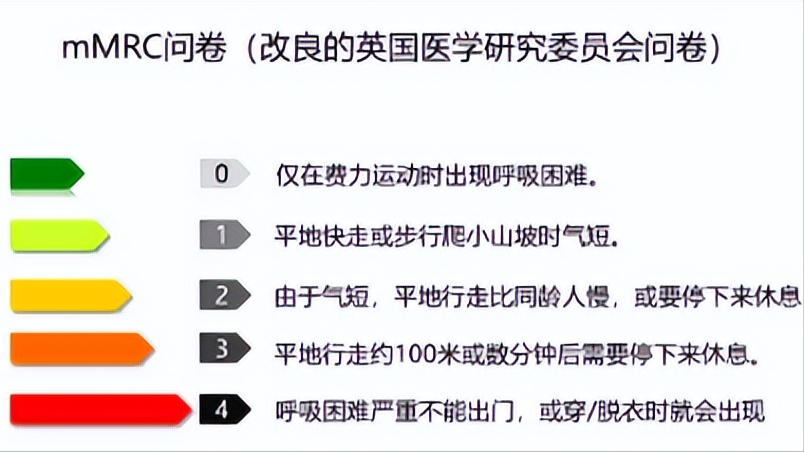 mMRC问卷（改良的英国医学研究委员会问卷）

0 仅在费力运动时出现呼吸困难。

1 平地快走或步行爬小山坡时气短。

2 由于气短，平地行走比同龄人慢，或要停下来休息

3 平地行走约100米或数分钟后需要停下来休息。

4 呼吸困难严重不能出门，或穿/脱衣时就会出现